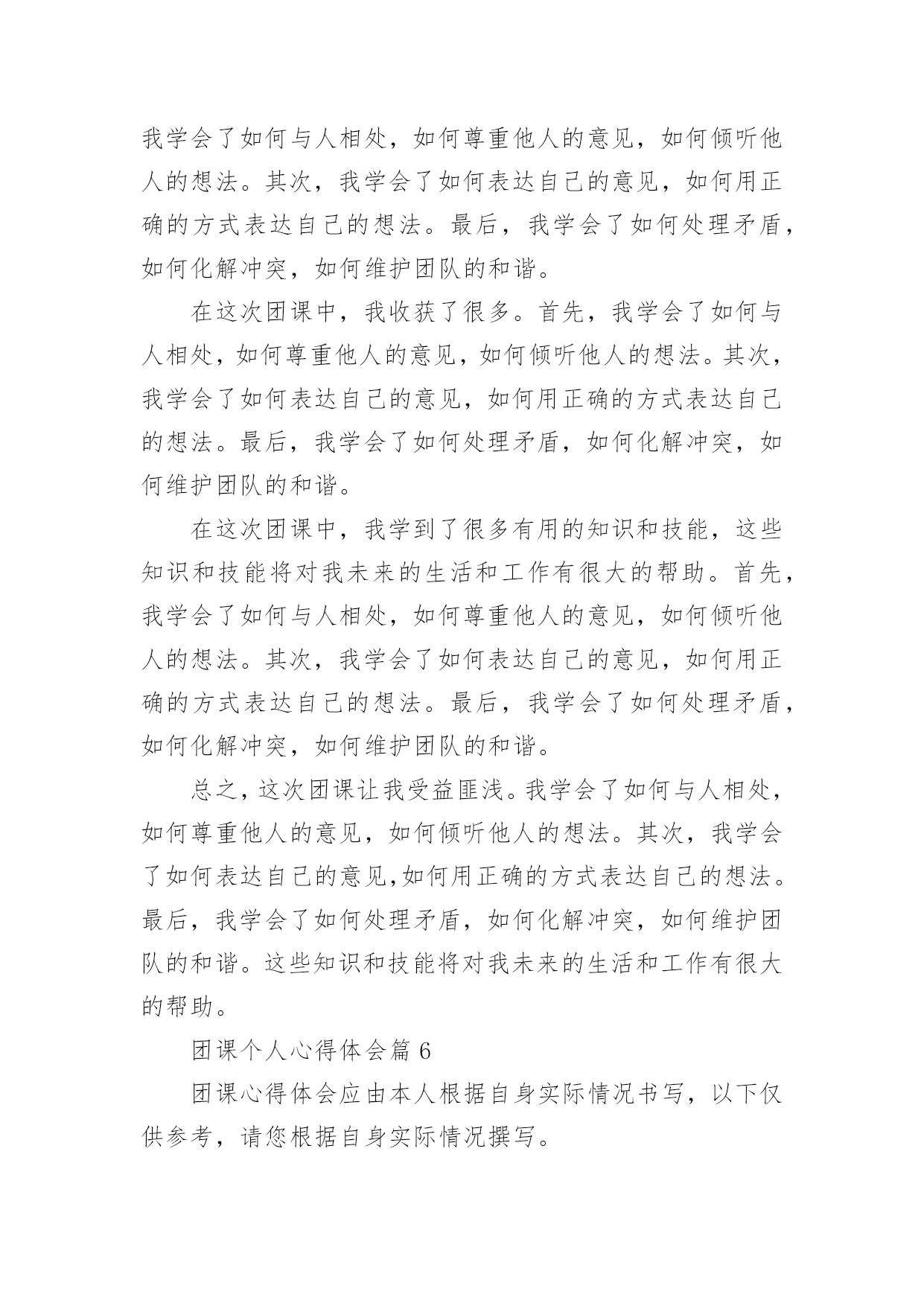 我学会了如何与人相处，如何尊重他人的意见，如何倾听他人的想法。其次，我学会了如何表达自己的意见，如何用正确的方式表达自己的想法。最后，我学会了如何处理矛盾，如何化解冲突，如何维护团队的和谐。

在这次团课中，我收获了很多。首先，我学会了如何与人相处，如何尊重他人的意见，如何倾听他人的想法。其次，我学会了如何表达自己的意见，如何用正确的方式表达自己的想法。最后，我学会了如何处理矛盾，如何化解冲突，如何维护团队的和谐。

在这次团课中，我学到了很多有用的知识和技能，这些知识和技能将对我未来的生活和工作有很大的帮助。首先，我学会了如何与人相处，如何尊重他人的意见，如何倾听他人的想法。其次，我学会了如何表达自己的意见，如何用正确的方式表达自己的想法。最后，我学会了如何处理矛盾，如何化解冲突，如何维护团队的和谐。

总之，这次团课让我受益匪浅。我学会了如何与人相处，如何尊重他人的意见，如何倾听他人的想法。其次，我学会了如何表达自己的意见,如何用正确的方式表达自己的想法。最后，我学会了如何处理矛盾，如何化解冲突，如何维护团队的和谐。这些知识和技能将对我未来的生活和工作有很大的帮助。

团课个人心得体会篇 6

团课心得体会应由本人根据自身实际情况书写，以下仅供参考，请您根据自身实际情况撰写。